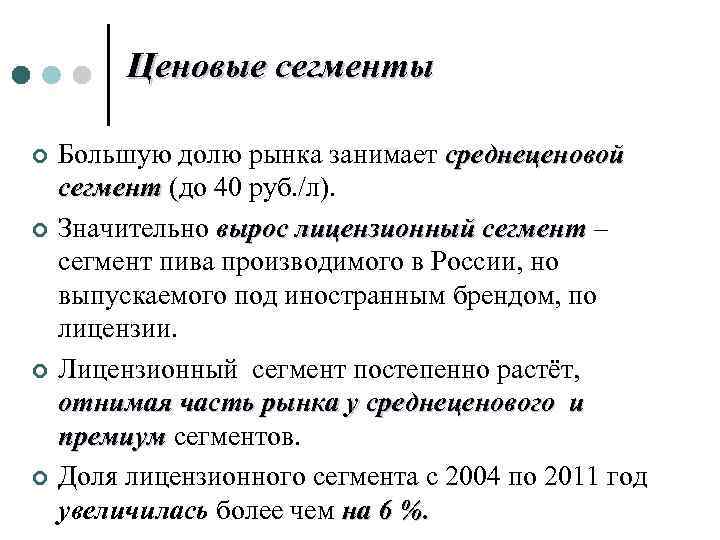 Ценовые сегменты

Большую долю рынка занимает среднеценовой сегмент (до 40 руб./л).

Значительно вырос лицензионный сегмент – сегмент пива производимого в России, но выпускаемого под иностранным брендом, по лицензии.

Лицензионный сегмент постепенно растёт, отнимая часть рынка у среднеценового и премиум сегментов.

Доля лицензионного сегмента с 2004 по 2011 год увеличилась более чем на 6 %.